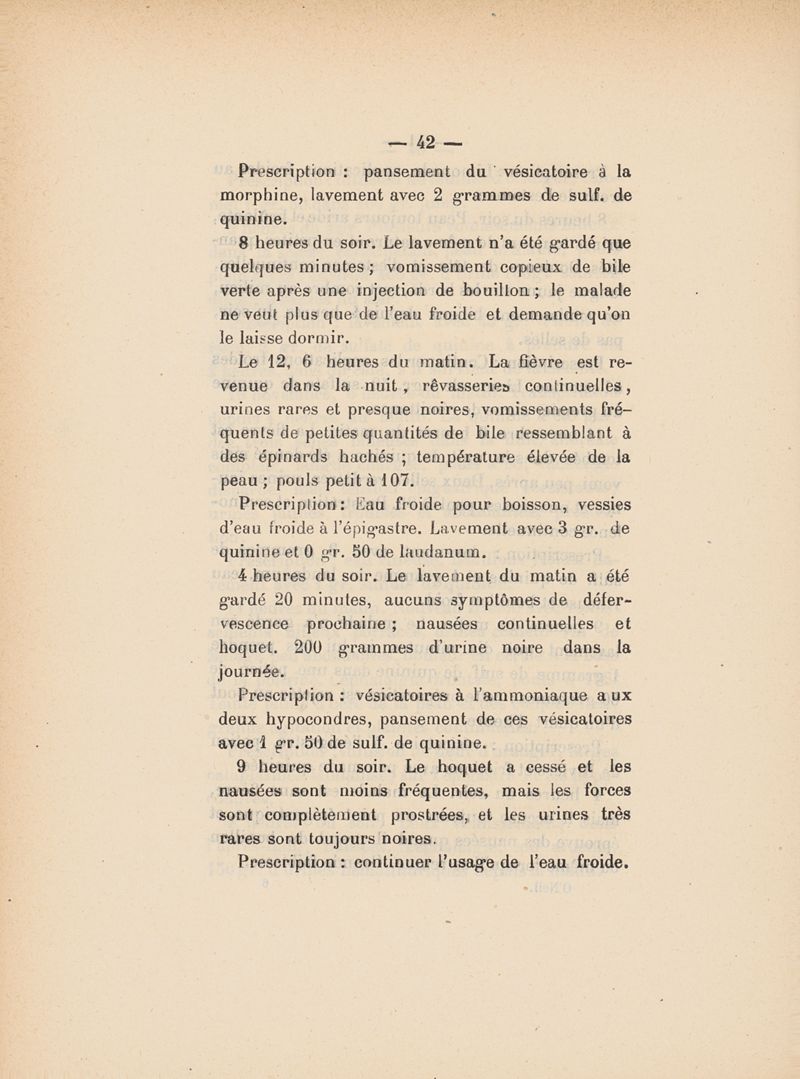 — 42 —

Prescription : pansement du vésicatoire à la morphine, lavement avec 2 grammes de sulf. de quinine.

8 heures du soir. Le lavement n'a été gardé que quelques minutes ; vomissement copieux de bile verte après une injection de bouillon ; le malade ne veut plus que de l'eau froide et demande qu'on le laisse dormir.

Le 12, 6 heures du matin. La fièvre est revenue dans la nuit, rêvasseries continuelles, urines rares et presque noires, vomissements fréquents de petites quantités de bile ressemblant à des épinards hachés ; température élevée de la peau ; pouls petit à 107.

Prescription : Eau froide pour boisson, vessies d'eau froide à l'épigastre. Lavement avec 3 gr. de quinine et 0 gr. 50 de laudanum.

4 heures du soir. Le lavement du matin a été gardé 20 minutes, aucuns symptômes de défervescence prochaine ; nausées continuelles et hoquet. 200 grammes d'urine noire dans la journée.

Prescription : vésicatoires à l'ammoniaque aux deux hypocondres, pansement de ces vésicatoires avec 1 gr. 50 de sulf. de quinine.

9 heures du soir. Le hoquet a cessé et les nausées sont moins fréquentes, mais les forces sont complètement prostrées, et les urines très rares sont toujours noires.

Prescription : continuer l'usage de l'eau froide.